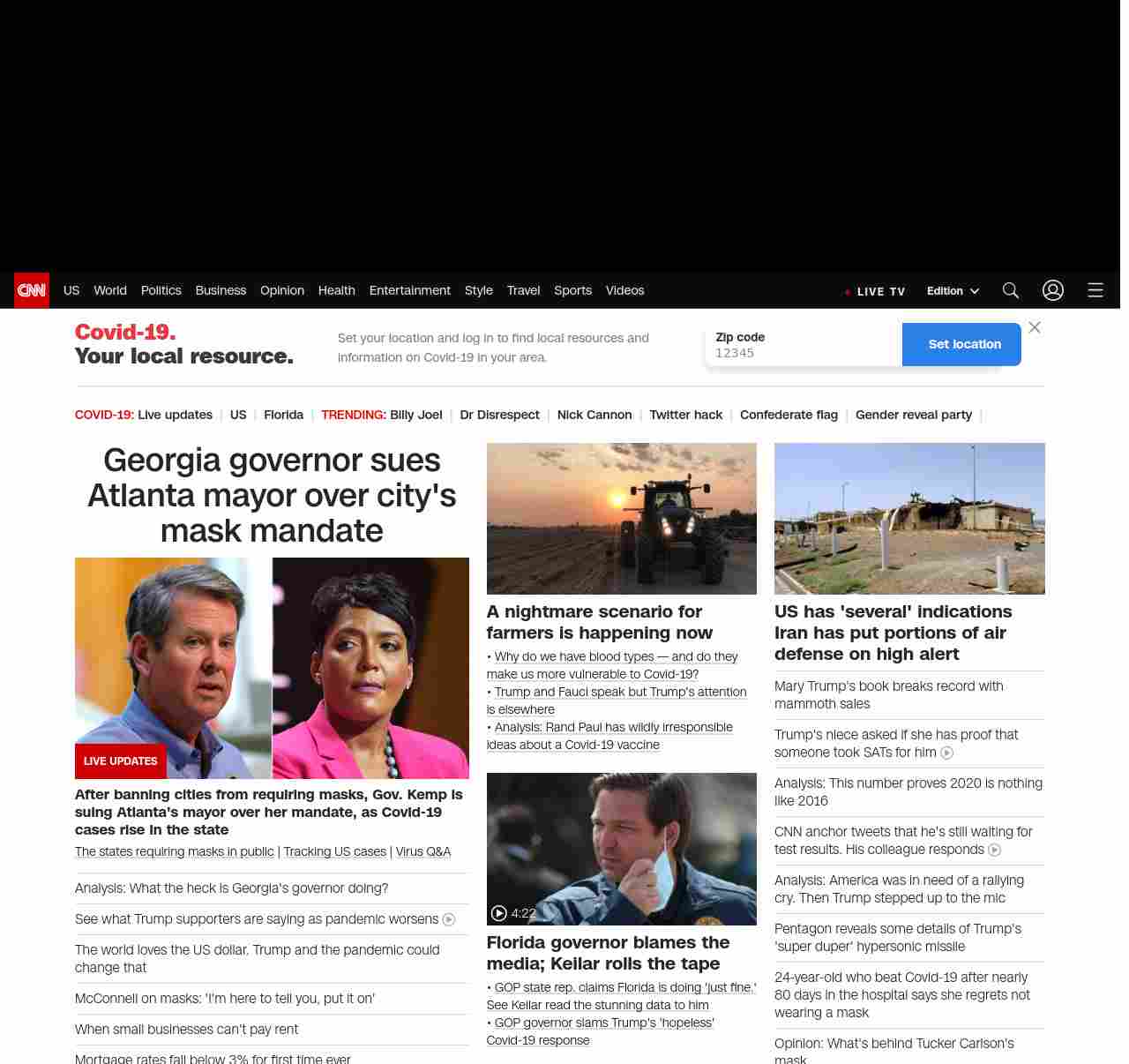 CNN US World Politics Business Opinion Health Entertainment Style Travel Sports Videos LIVE TV Edition

Covid-19.
Your local resource.

Set your location and log in to find local resources and information on Covid-19 in your area.

Zip code
12345

Set location

COVID-19: Live updates | US | Florida | TRENDING: Billy Joel | Dr Disrespect | Nick Cannon | Twitter hack | Confederate flag | Gender reveal party |

Georgia governor sues Atlanta mayor over city's mask mandate

LIVE UPDATES

After banning cities from requiring masks, Gov. Kemp is suing Atlanta's mayor over her mandate, as Covid-19 cases rise in the state

The states requiring masks in public | Tracking US cases | Virus Q&A

Analysis: What the heck is Georgia's governor doing?

See what Trump supporters are saying as pandemic worsens

The world loves the US dollar. Trump and the pandemic could change that

McConnell on masks: 'I'm here to tell you, put it on'

When small businesses can't pay rent

Mortgage rates fall below 3% for first time ever

A nightmare scenario for farmers is happening now

• Why do we have blood types — and do they make us more vulnerable to Covid-19?
• Trump and Fauci speak but Trump's attention is elsewhere
• Analysis: Rand Paul has wildly irresponsible ideas about a Covid-19 vaccine

4:22

Florida governor blames the media; Keilar rolls the tape

• GOP state rep. claims Florida is doing 'just fine.' See Keilar read the stunning data to him
• GOP governor slams Trump's 'hopeless' Covid-19 response

US has 'several' indications Iran has put portions of air defense on high alert

Mary Trump's book breaks record with mammoth sales

Trump's niece asked if she has proof that someone took SATs for him

Analysis: This number proves 2020 is nothing like 2016

CNN anchor tweets that he's still waiting for test results. His colleague responds

Analysis: America was in need of a rallying cry. Then Trump stepped up to the mic

Pentagon reveals some details of Trump's 'super duper' hypersonic missile

24-year-old who beat Covid-19 after nearly 80 days in the hospital says she regrets not wearing a mask

Opinion: What's behind Tucker Carlson's mask